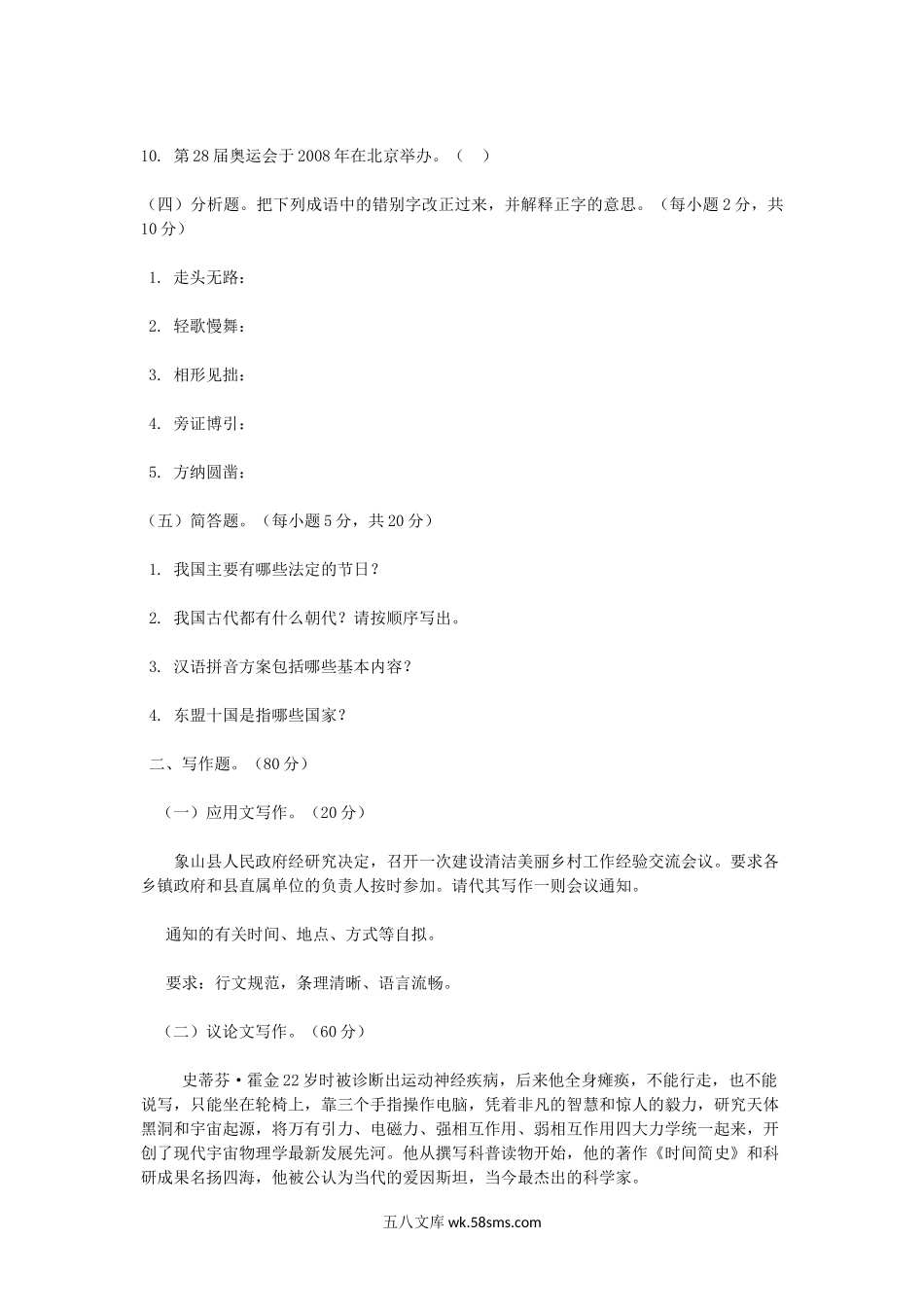 10. 第28届奥运会于2008年在北京举办。（ ）

（四）分析题。把下列成语中的错别字改正过来，并解释正字的意思。（每小题2分，共10分）

1. 走头无路：

2. 轻歌慢舞：

3. 相形见拙：

4. 旁证博引：

5. 方纳圆凿：

（五）简答题。（每小题5分，共20分）

1. 我国主要有哪些法定的节日？

2. 我国古代都有什么朝代？请按顺序写出。

3. 汉语拼音方案包括哪些基本内容？

4. 东盟十国是指哪些国家？

二、写作题。（80分）

（一）应用文写作。（20分）

象山县人民政府经研究决定，召开一次建设清洁美丽乡村工作经验交流会议。要求各乡镇政府和县直属单位的负责人按时参加。请代其写作一则会议通知。

通知的有关时间、地点、方式等自拟。

要求：行文规范，条理清晰、语言流畅。

（二）议论文写作。（60分）

史蒂芬·霍金22岁时被诊断出运动神经疾病，后来他全身瘫痪，不能行走，也不能说写，只能坐在轮椅上，靠三个手指操作电脑，凭着非凡的智慧和惊人的毅力，研究天体黑洞和宇宙起源，将万有引力、电磁力、强相互作用、弱相互作用四大力学统一起来，开创了现代宇宙物理学最新发展先河。他从撰写科普读物开始，他的著作《时间简史》和科研成果名扬四海，他被公认为当代的爱因斯坦，当今最杰出的科学家。

五八文库 wk.58sms.com